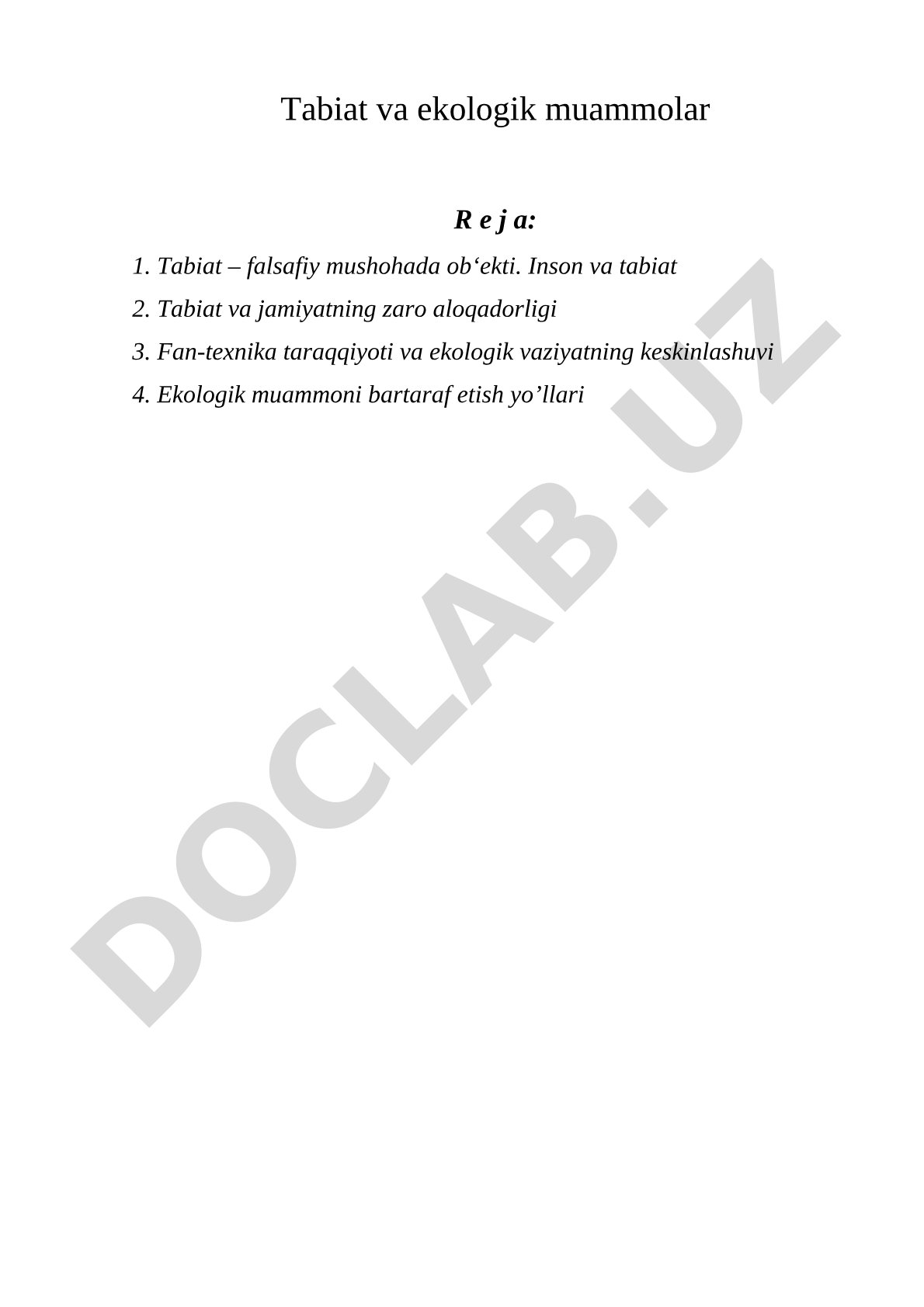 Tabiat va ekologik muammolar

R e j a:

1. Tabiat – falsafiy mushohada ob'ekti. Inson va tabiat

2. Tabiat va jamiyatning zaro aloqadorligi

3. Fan-texnika taraqqiyoti va ekologik vaziyatning keskinlashuvi

4. Ekologik muammoni bartaraf etish yo'llari

DOCLAB.UZ